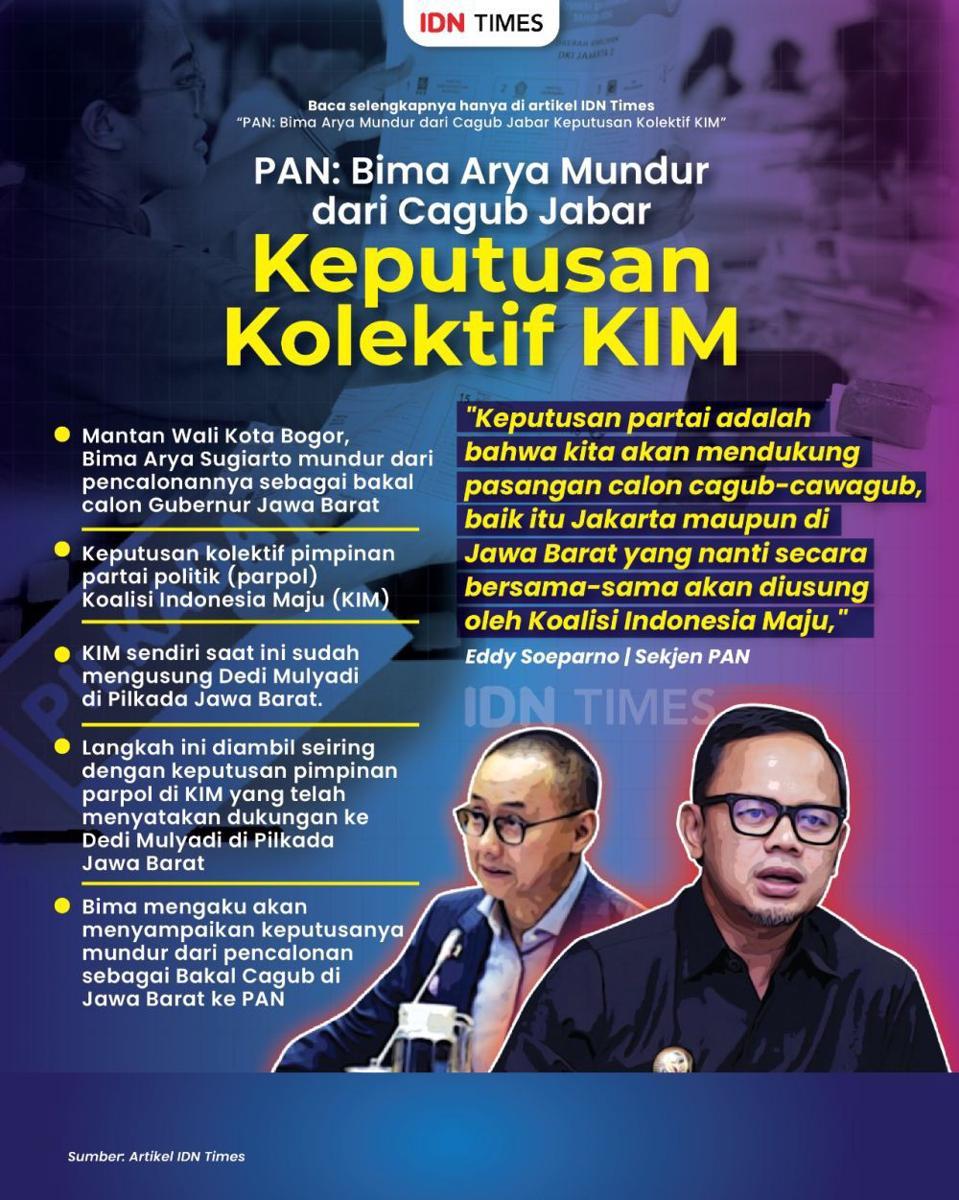 IDN TIMES

Baca selengkapnya hanya di artikel IDN Times
"PAN: Bima Arya Mundur dari Cagub Jabar Keputusan Kolektif KIM"

PAN: Bima Arya Mundur dari Cagub Jabar
Keputusan Kolektif KIM

Mantan Wali Kota Bogor, Bima Arya Sugiarto mundur dari pencalonannya sebagai bakal calon Gubernur Jawa Barat

Keputusan kolektif pimpinan partai politik (parpol) Koalisi Indonesia Maju (KIM)

KIM sendiri saat ini sudah mengusung Dedi Mulyadi di Pilkada Jawa Barat.

Langkah ini diambil seiring dengan keputusan pimpinan parpol di KIM yang telah menyatakan dukungan ke Dedi Mulyadi di Pilkada Jawa Barat

Bima mengaku akan menyampaikan keputusanya mundur dari pencalonan sebagai Bakal Cagub di Jawa Barat ke PAN

"Keputusan partai adalah bahwa kita akan mendukung pasangan calon cagub-cawagub, baik itu Jakarta maupun di Jawa Barat yang nanti secara bersama-sama akan diusung oleh Koalisi Indonesia Maju,"

Eddy Soeparno | Sekjen PAN

IDN TIMES

Sumber: Artikel IDN Times